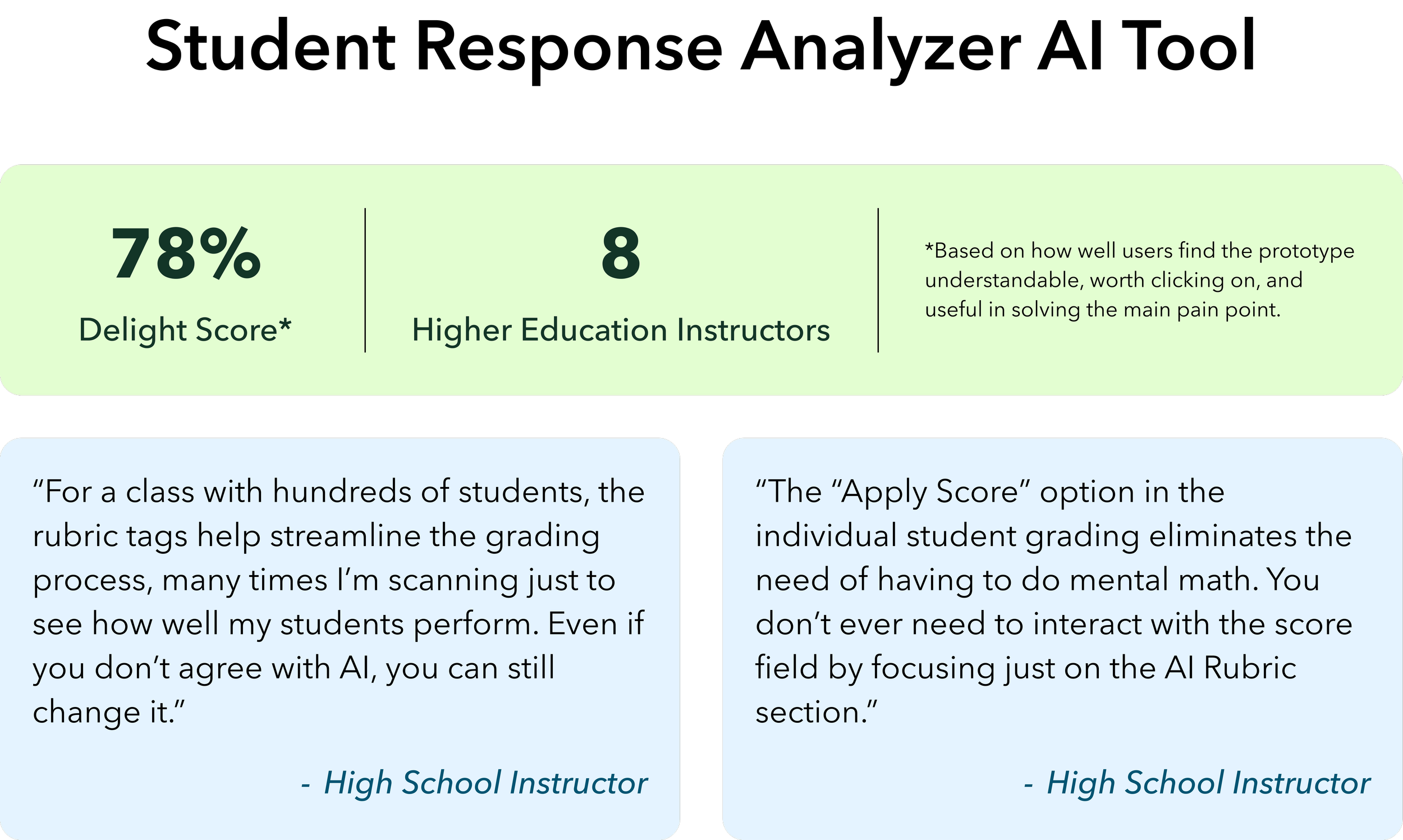 Student Response Analyzer AI Tool

78%

Delight Score*

8

Higher Education Instructors

*Based on how well users find the prototype understandable, worth clicking on, and useful in solving the main pain point.

"For a class with hundreds of students, the rubric tags help streamline the grading process, many times I'm scanning just to see how well my students perform. Even if you don't agree with AI, you can still change it."

- High School Instructor

"The "Apply Score" option in the individual student grading eliminates the need of having to do mental math. You don't ever need to interact with the score field by focusing just on the AI Rubric section."

- High School Instructor